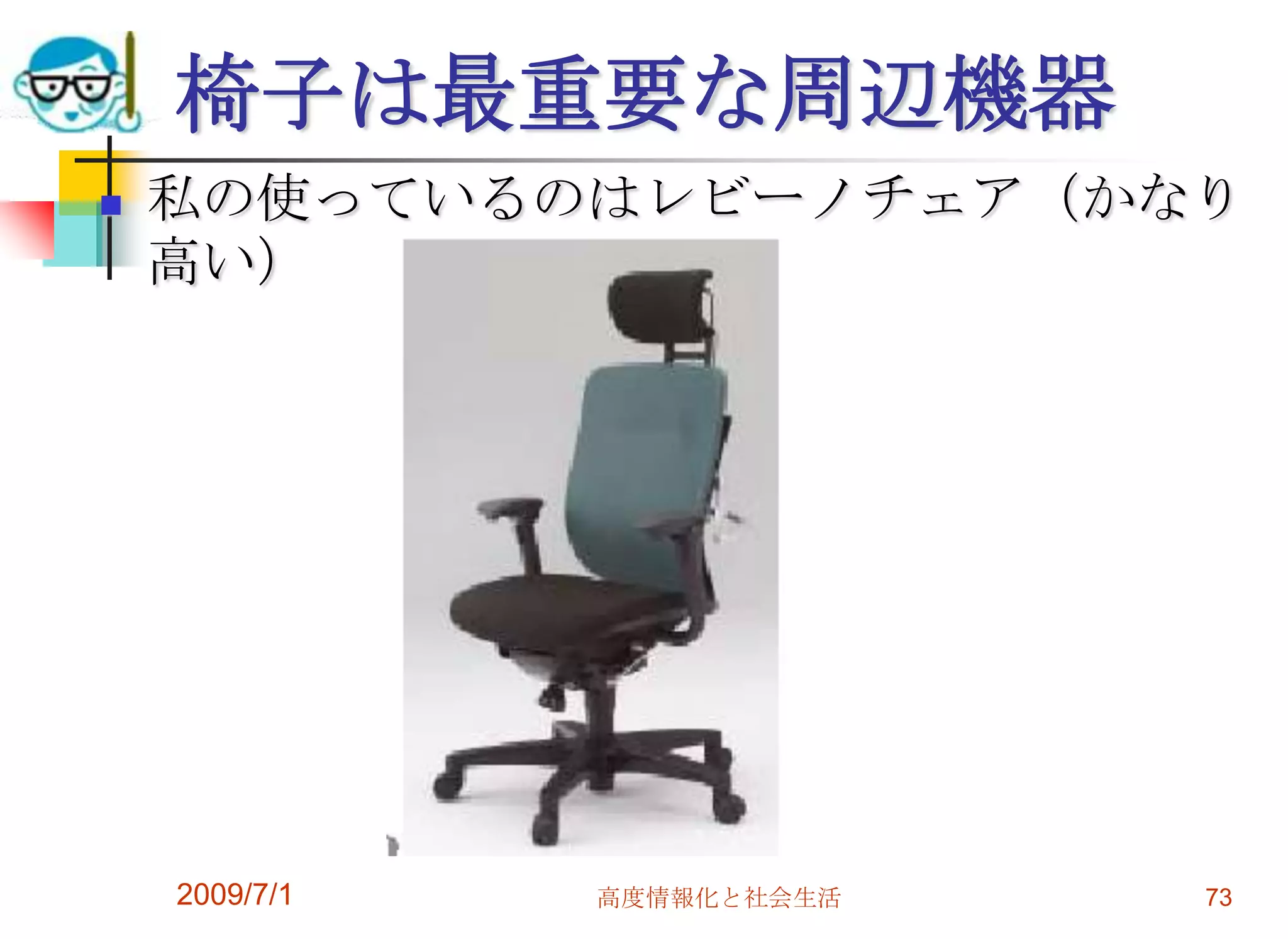 椅子は最重要な周辺機器

私の使っているのはレビーノチェア（かなり高い）

2009/7/1

高度情報化と社会生活

73